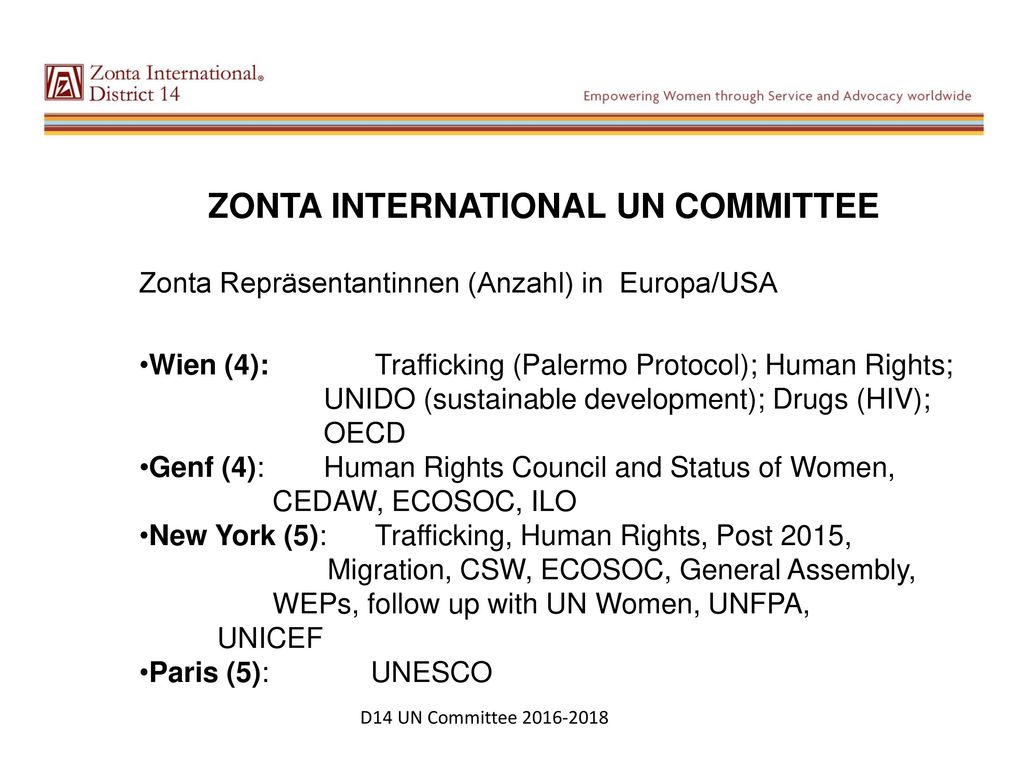 Zonta International®
District 14

Empowering Women through Service and Advocacy worldwide

ZONTA INTERNATIONAL UN COMMITTEE

Zonta Repräsentantinnen (Anzahl) in Europa/USA

•Wien (4): Trafficking (Palermo Protocol); Human Rights; UNIDO (sustainable development); Drugs (HIV); OECD
•Genf (4): Human Rights Council and Status of Women, CEDAW, ECOSOC, ILO
•New York (5): Trafficking, Human Rights, Post 2015, Migration, CSW, ECOSOC, General Assembly, WEPs, follow up with UN Women, UNFPA, UNICEF
•Paris (5): UNESCO

D14 UN Committee 2016-2018